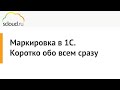 scloud.ru

Маркировка в 1С.
Коротко обо всем сразу